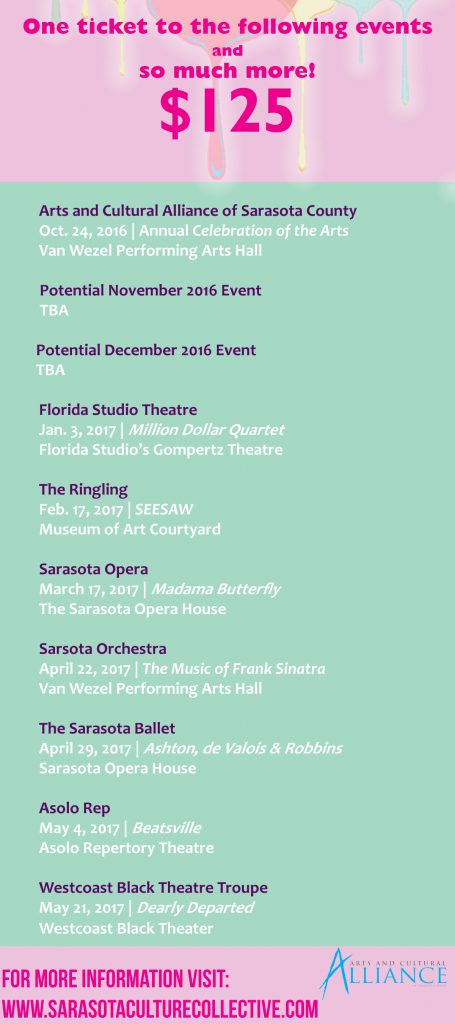 One ticket to the following events
and
so much more!
$125

Arts and Cultural Alliance of Sarasota County
Oct. 24, 2016 | Annual Celebration of the Arts
Van Wezel Performing Arts Hall

Potential November 2016 Event
TBA

Potential December 2016 Event
TBA

Florida Studio Theatre
Jan. 3, 2017 | Million Dollar Quartet
Florida Studio's Gompertz Theatre

The Ringling
Feb. 17, 2017 | SEESAW
Museum of Art Courtyard

Sarasota Opera
March 17, 2017 | Madama Butterfly
The Sarasota Opera House

Sarsota Orchestra
April 22, 2017 | The Music of Frank Sinatra
Van Wezel Performing Arts Hall

The Sarasota Ballet
April 29, 2017 | Ashton, de Valois & Robbins
Sarasota Opera House

Asolo Rep
May 4, 2017 | Beatsville
Asolo Repertory Theatre

Westcoast Black Theatre Troupe
May 21, 2017 | Dearly Departed
Westcoast Black Theater

FOR MORE INFORMATION VISIT:
WWW.SARASOTACULTURECOLLECTIVE.COM

ARTS AND CULTURAL ALLIANCE